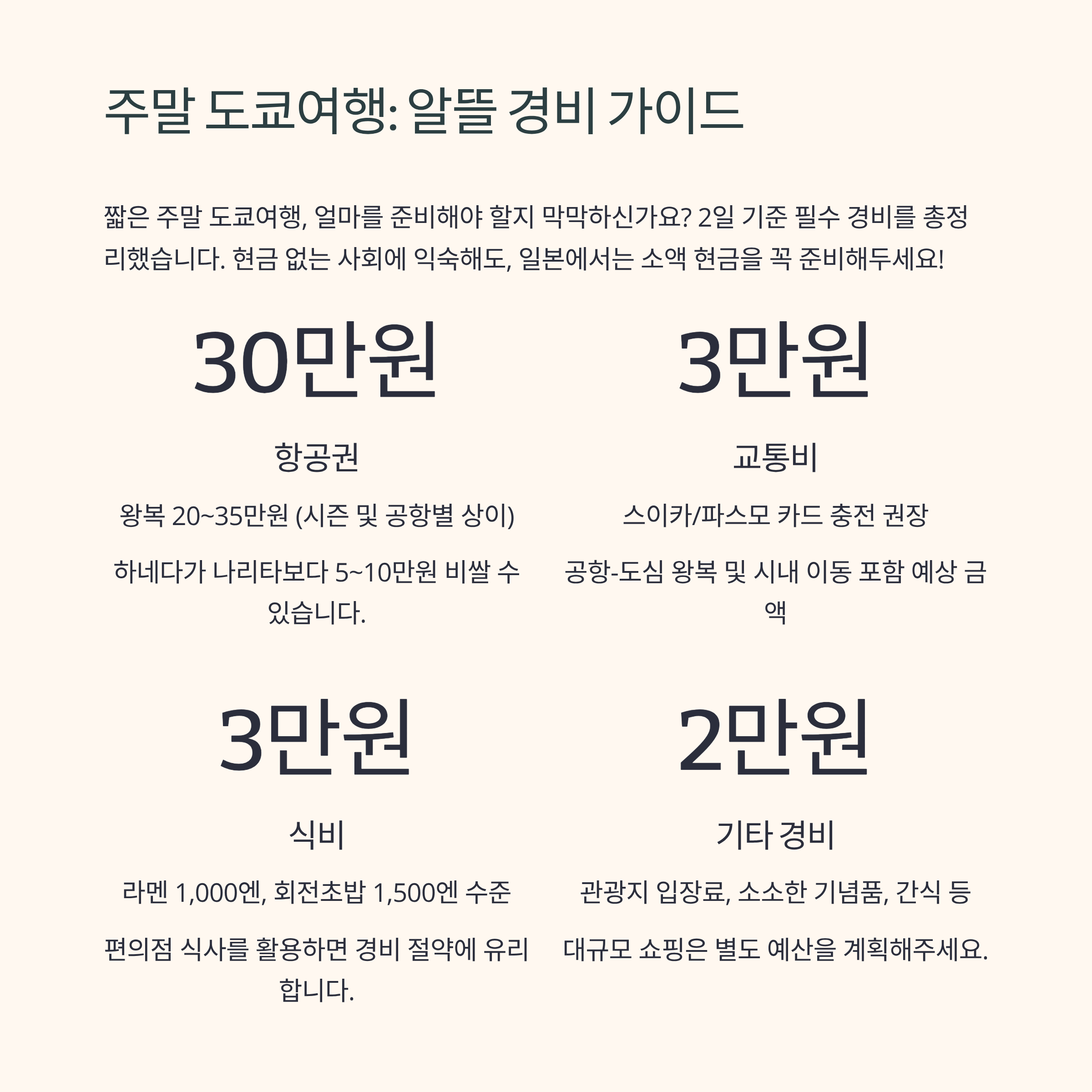 주말 도쿄여행: 알뜰 경비 가이드

짧은 주말 도쿄여행, 얼마를 준비해야 할지 막막하신가요? 2일 기준 필수 경비를 총정리했습니다. 현금 없는 사회에 익숙해도, 일본에서는 소액 현금을 꼭 준비해두세요!

30만원

항공권

왕복 20~35만원 (시즌 및 공항별 상이)

하네다가 나리타보다 5~10만원 비쌀 수 있습니다.

3만원

교통비

스이카/파스모 카드 충전 권장

공항-도심 왕복 및 시내 이동 포함 예상 금액

3만원

식비

라멘 1,000엔, 회전초밥 1,500엔 수준

편의점 식사를 활용하면 경비 절약에 유리합니다.

2만원

기타 경비

관광지 입장료, 소소한 기념품, 간식 등

대규모 쇼핑은 별도 예산을 계획해주세요.